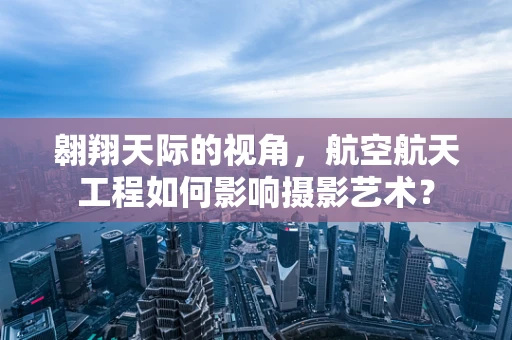 翱翔天际的视角，航空航天工程如何影响摄影艺术？